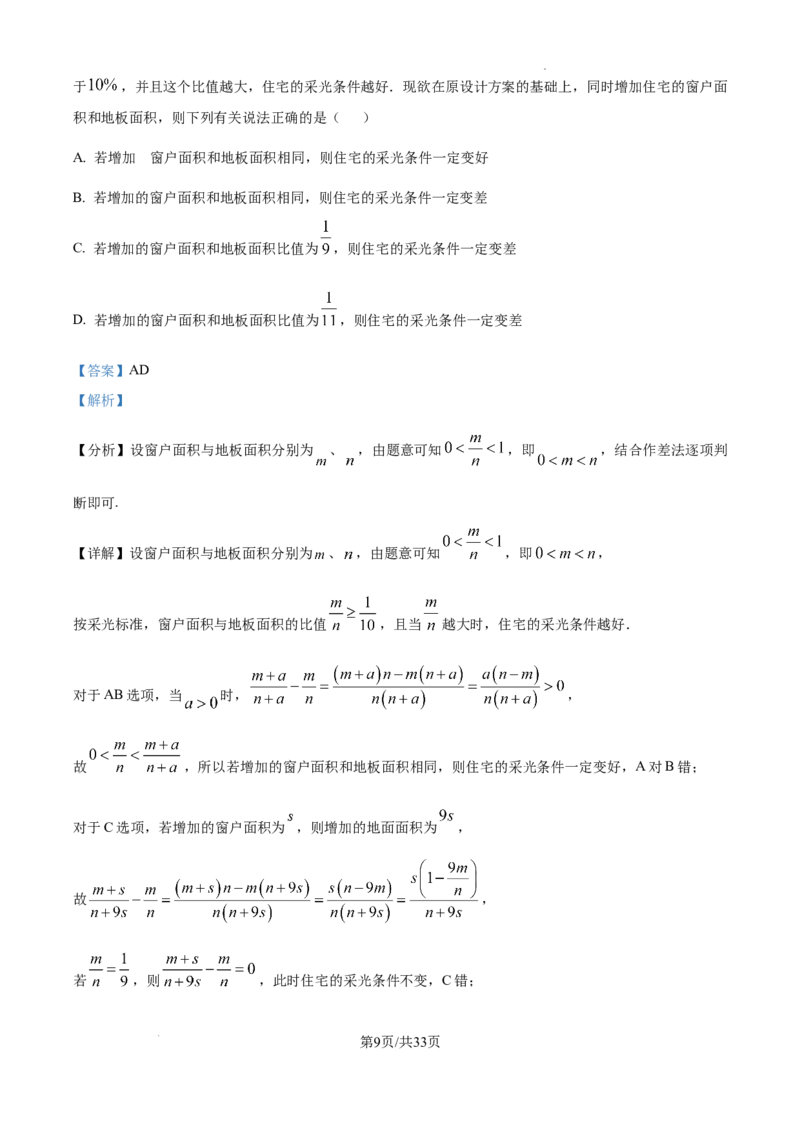 于$10\%$，并且这个比值越大，住宅的采光条件越好．现欲在原设计方案的基础上，同时增加住宅的窗户面积和地板面积，则下列有关说法正确的是（　　）

A. 若增加　窗户面积和地板面积相同，则住宅的采光条件一定变好

B. 若增加的窗户面积和地板面积相同，则住宅的采光条件一定变差

C. 若增加的窗户面积和地板面积比值为$\frac{1}{9}$，则住宅的采光条件一定变差

D. 若增加的窗户面积和地板面积比值为$\frac{1}{11}$，则住宅的采光条件一定变差

【答案】AD

【解析】

【分析】设窗户面积与地板面积分别为$m$、$n$，由题意可知$0<\frac{m}{n}<1$，即$0<m<n$，结合作差法逐项判断即可.

【详解】设窗户面积与地板面积分别为$m$、$n$，由题意可知$0<\frac{m}{n}<1$，即$0<m<n$，

按采光标准，窗户面积与地板面积的比值$\frac{m}{n}\geq\frac{1}{10}$，且当$\frac{m}{n}$越大时，住宅的采光条件越好.

对于AB选项，当$a>0$时，$\frac{m+a}{n+a}-\frac{m}{n}=\frac{(m+a)n-m(n+a)}{n(n+a)}=\frac{a(n-m)}{n(n+a)}>0$，

故$0<\frac{m}{n}<\frac{m+a}{n+a}$，所以若增加的窗户面积和地板面积相同，则住宅的采光条件一定变好，A对B错；

对于C选项，若增加的窗户面积为$s$，则增加的地面面积为$9s$，

故$\frac{m+s}{n+9s}-\frac{m}{n}=\frac{(m+s)n-m(n+9s)}{n(n+9s)}=\frac{s(n-9m)}{n(n+9s)}=\frac{s\left(1-\frac{9m}{n}\right)}{n+9s}$，

若$\frac{m}{n}=\frac{1}{9}$，则$\frac{m+s}{n+9s}-\frac{m}{n}=0$，此时住宅的采光条件不变，C错；

第9页/共33页